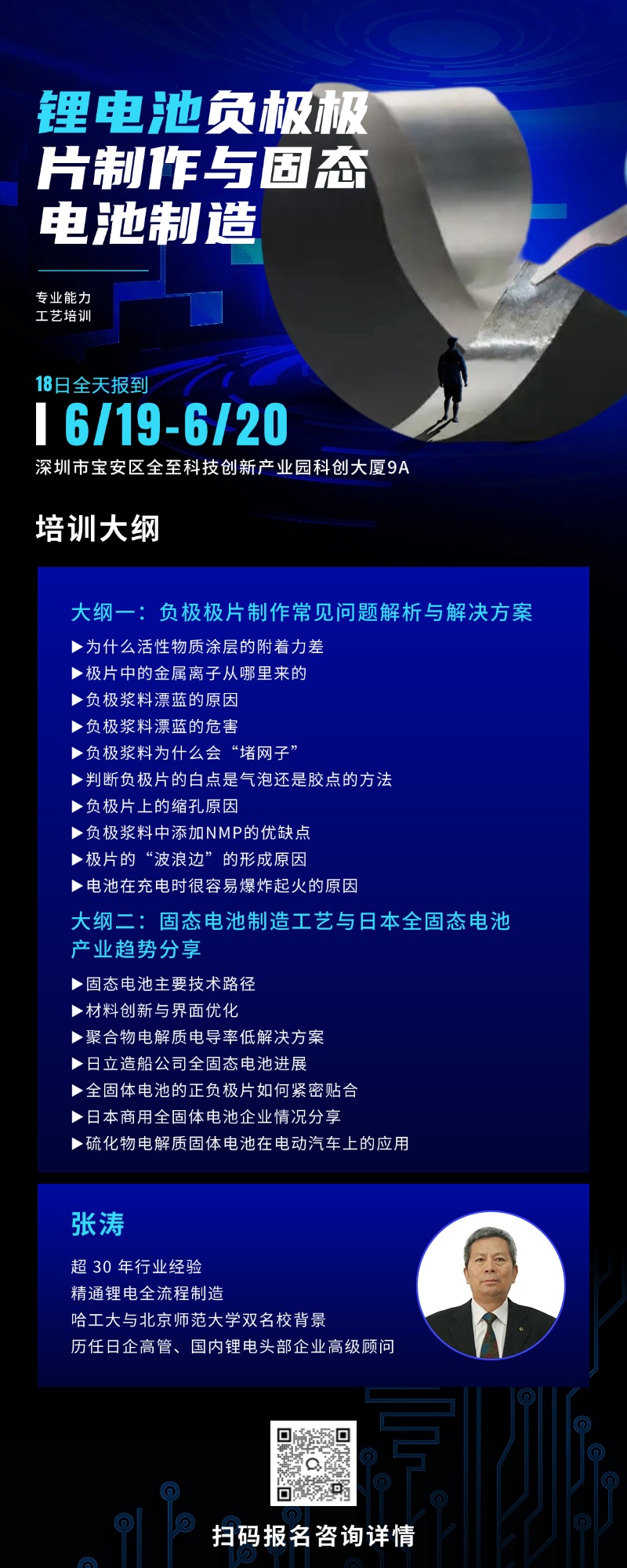 锂电池负极极片制作与固态电池制造

专业能力
工艺培训

18日全天报到
6/19-6/20
深圳市宝安区全至科技创新产业园科创大厦9A

培训大纲

大纲一：负极极片制作常见问题解析与解决方案
▶为什么活性物质涂层的附着力差
▶极片中的金属离子从哪里来的
▶负极浆料漂蓝的原因
▶负极浆料漂蓝的危害
▶负极浆料为什么会“堵网子”
▶判断负极片的白点是气泡还是胶点的方法
▶负极片上的缩孔原因
▶负极浆料中添加NMP的优缺点
▶极片的“波浪边”的形成原因
▶电池在充电时很容易爆炸起火的原因

大纲二：固态电池制造工艺与日本全固态电池产业趋势分享
▶固态电池主要技术路径
▶材料创新与界面优化
▶聚合物电解质电导率低解决方案
▶日立造船公司全固态电池进展
▶全固体电池的正负极片如何紧密贴合
▶日本商用全固体电池企业情况分享
▶硫化物电解质固体电池在电动汽车上的应用

张涛
超 30 年行业经验
精通锂电全流程制造
哈工大与北京师范大学双名校背景
历任日企高管、国内锂电头部企业高级顾问

扫码报名咨询详情